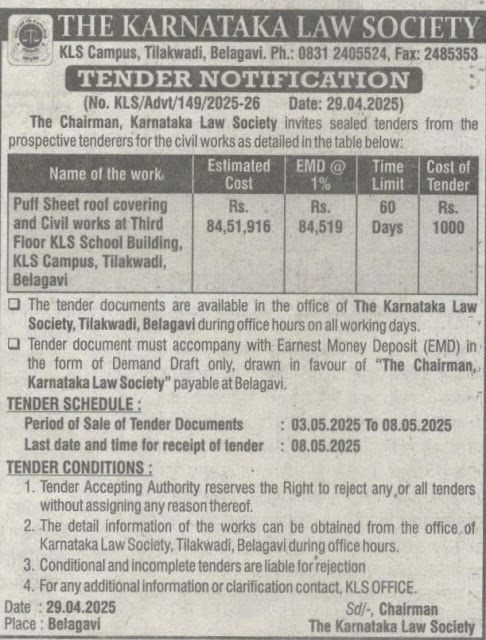 THE KARNATAKA LAW SOCIETY
KLS Campus, Tilakwadi, Belagavi. Ph.: 0831 2405524, Fax: 2485353

TENDER NOTIFICATION
(No. KLS/Advt/149/2025-26 Date: 29.04.2025)

The Chairman, Karnataka Law Society invites sealed tenders from the prospective tenderers for the civil works as detailed in the table below:

| Name of the work | Estimated Cost | EMD @ 1% | Time Limit | Cost of Tender |
|---|---|---|---|---|
| Puff Sheet roof covering and Civil works at Third Floor KLS School Building, KLS Campus, Tilakwadi, Belagavi | Rs. 84,51,916 | Rs. 84,519 | 60 Days | Rs. 1000 |

❑ The tender documents are available in the office of The Karnataka Law Society, Tilakwadi, Belagavi during office hours on all working days.

❑ Tender document must accompany with Earnest Money Deposit (EMD) in the form of Demand Draft only, drawn in favour of "The Chairman, Karnataka Law Society" payable at Belagavi.

TENDER SCHEDULE :
Period of Sale of Tender Documents : 03.05.2025 To 08.05.2025
Last date and time for receipt of tender : 08.05.2025

TENDER CONDITIONS :
1. Tender Accepting Authority reserves the Right to reject any or all tenders without assigning any reason thereof.
2. The detail information of the works can be obtained from the office of Karnataka Law Society, Tilakwadi, Belagavi during office hours.
3. Conditional and incomplete tenders are liable for rejection
4. For any additional information or clarification contact, KLS OFFICE.

Date : 29.04.2025
Place : Belagavi

Sd/-, Chairman
The Karnataka Law Society